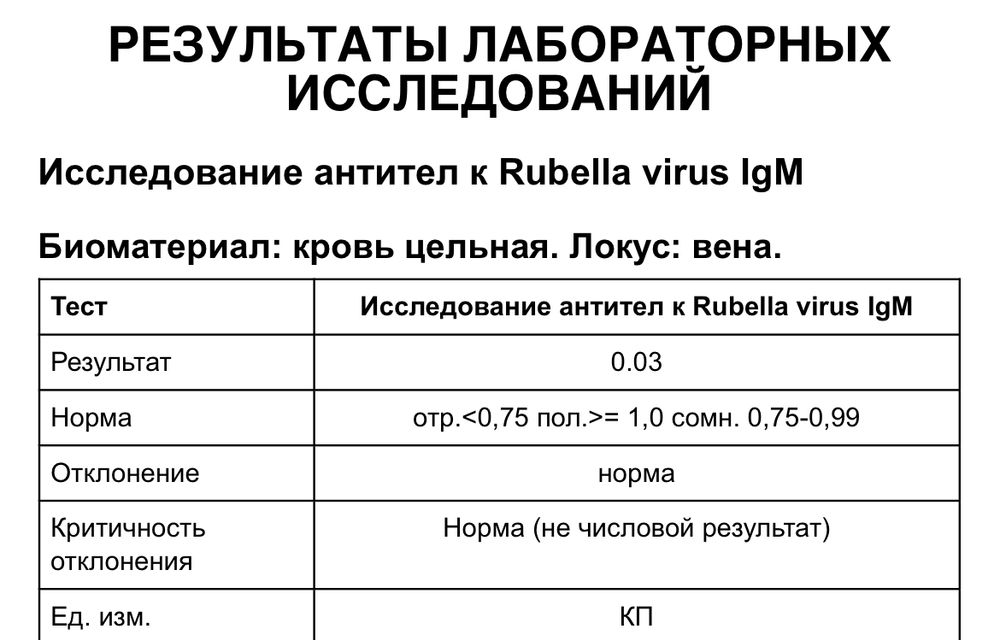 РЕЗУЛЬТАТЫ ЛАБОРАТОРНЫХ ИССЛЕДОВАНИЙ

Исследование антител к Rubella virus IgM

Биоматериал: кровь цельная. Локус: вена.

| Тест | Исследование антител к Rubella virus IgM |
|---|---|
| Результат | 0.03 |
| Норма | отр.<0,75 пол.>= 1,0 сомн. 0,75-0,99 |
| Отклонение | норма |
| Критичность отклонения | Норма (не числовой результат) |
| Ед. изм. | КП |